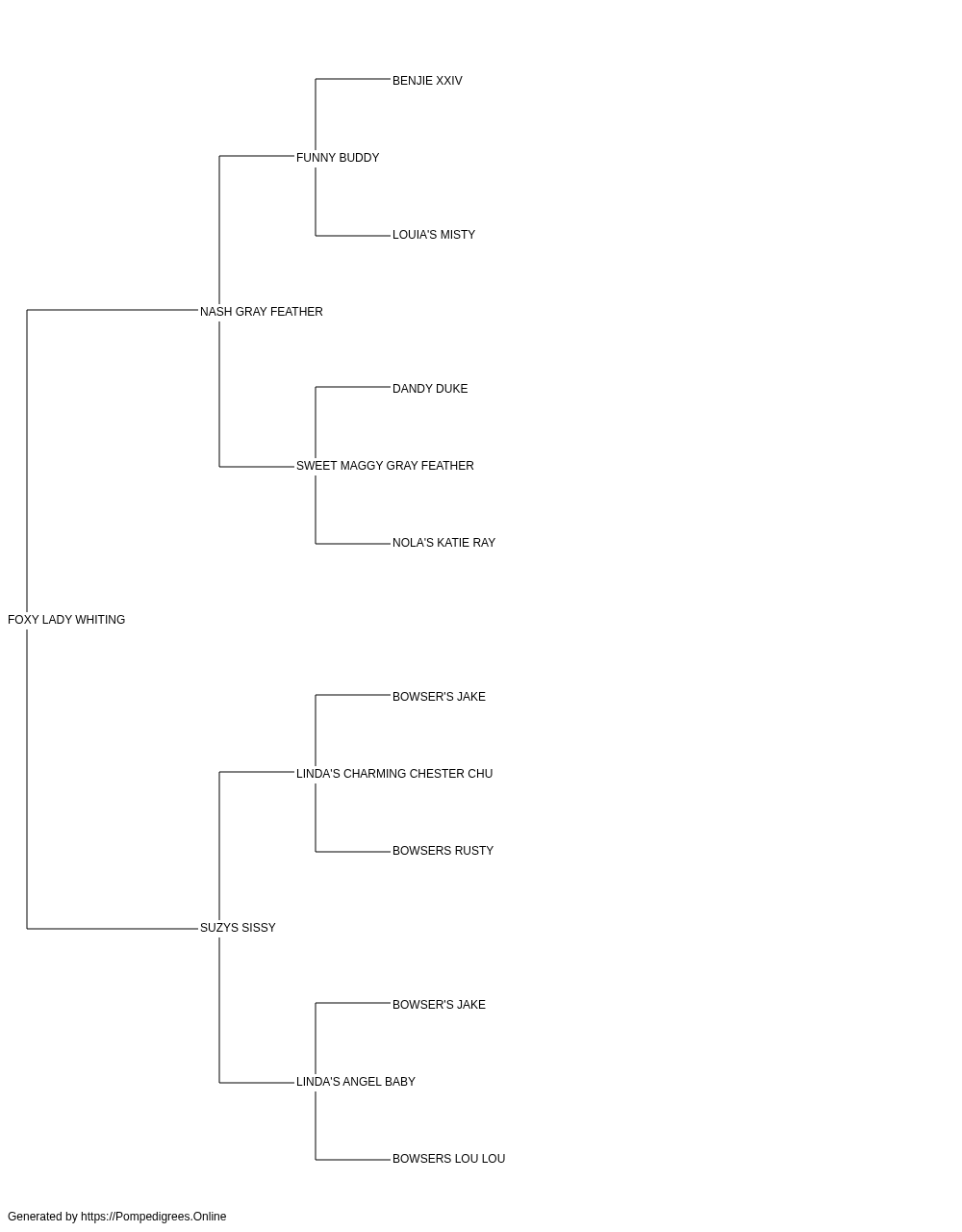 BENJIE XXIV

FUNNY BUDDY

LOUIA'S MISTY

NASH GRAY FEATHER

DANDY DUKE

SWEET MAGGY GRAY FEATHER

NOLA'S KATIE RAY

FOXY LADY WHITING

BOWSER'S JAKE

LINDA'S CHARMING CHESTER CHU

BOWSERS RUSTY

SUZYS SISSY

BOWSER'S JAKE

LINDA'S ANGEL BABY

BOWSERS LOU LOU

Generated by https://Pompedigrees.Online